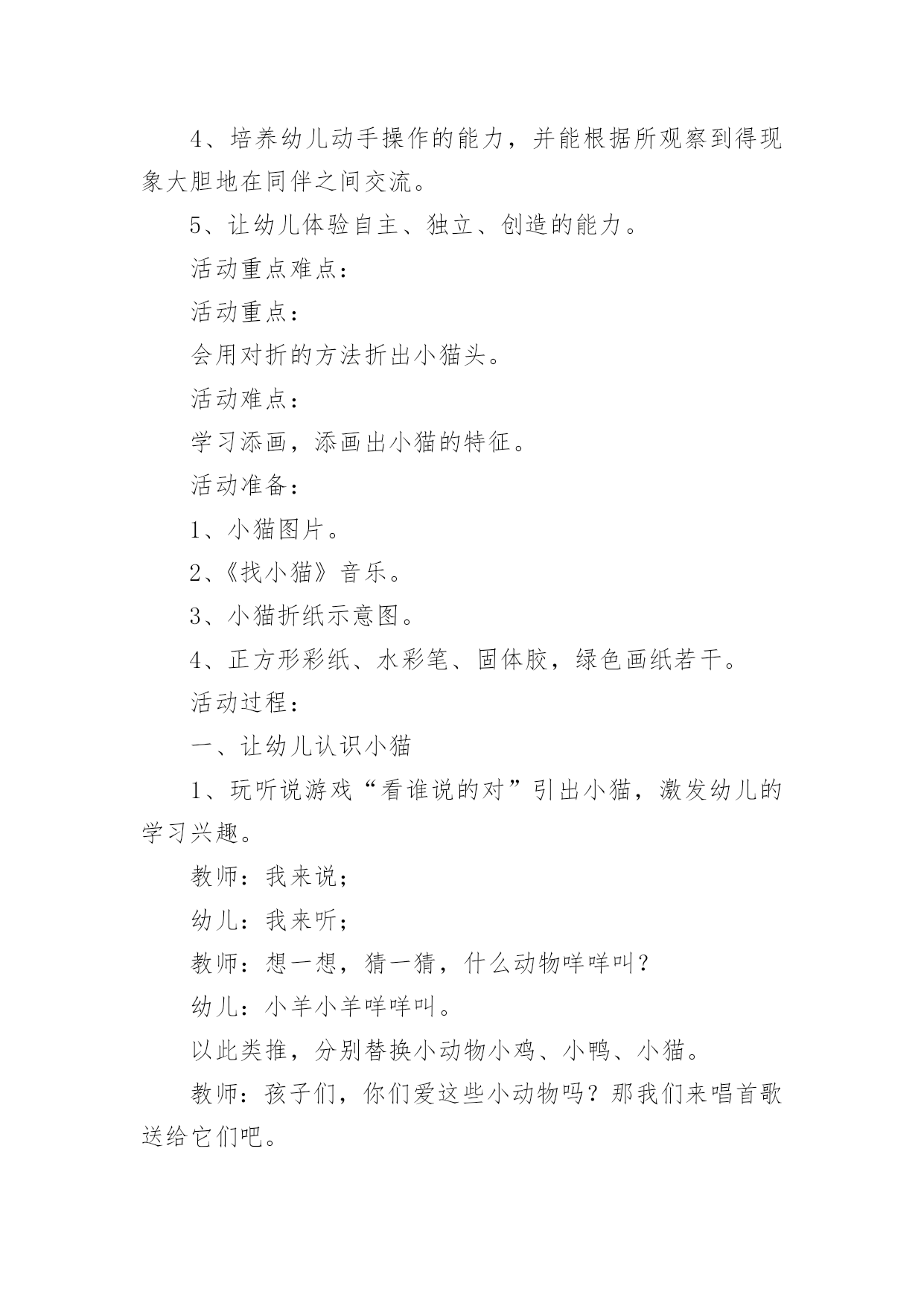 4、培养幼儿动手操作的能力，并能根据所观察到得现象大胆地在同伴之间交流。

5、让幼儿体验自主、独立、创造的能力。

活动重点难点：

活动重点：

会用对折的方法折出小猫头。

活动难点：

学习添画，添画出小猫的特征。

活动准备：

1、小猫图片。

2、《找小猫》音乐。

3、小猫折纸示意图。

4、正方形彩纸、水彩笔、固体胶，绿色画纸若干。

活动过程：

一、让幼儿认识小猫

1、玩听说游戏“看谁说的对”引出小猫，激发幼儿的学习兴趣。

教师：我来说；

幼儿：我来听；

教师：想一想，猜一猜，什么动物咩咩叫？

幼儿：小羊小羊咩咩叫。

以此类推，分别替换小动物小鸡、小鸭、小猫。

教师：孩子们，你们爱这些小动物吗？那我们来唱首歌送给它们吧。